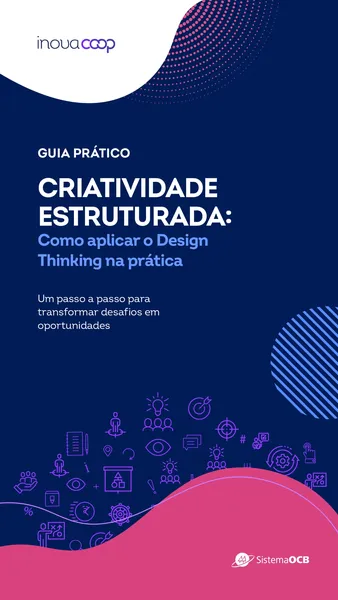 inovacoop

GUIA PRÁTICO

CRIATIVIDADE ESTRUTURADA:
Como aplicar o Design Thinking na prática

Um passo a passo para transformar desafios em oportunidades

SistemaOCB